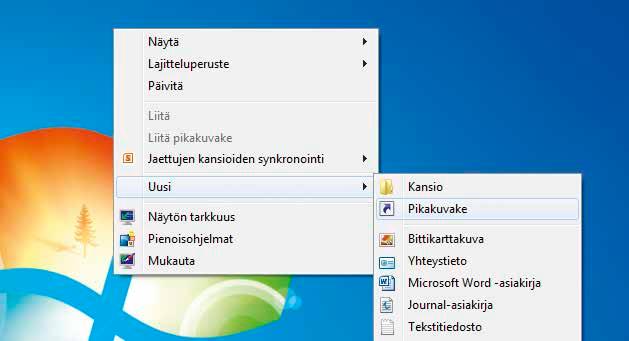 Näytä
Lajitteluperuste
Päivitä
Liitä
Liitä pikakuvake
Jaettujen kansioiden synkronointi
Uusi
Näytön tarkkuus
Pienoisohjelmat
Mukauta

Kansio
Pikakuvake
Bittikarttakuva
Yhteystieto
Microsoft Word -asiakirja
Journal-asiakirja
Tekstitiedosto